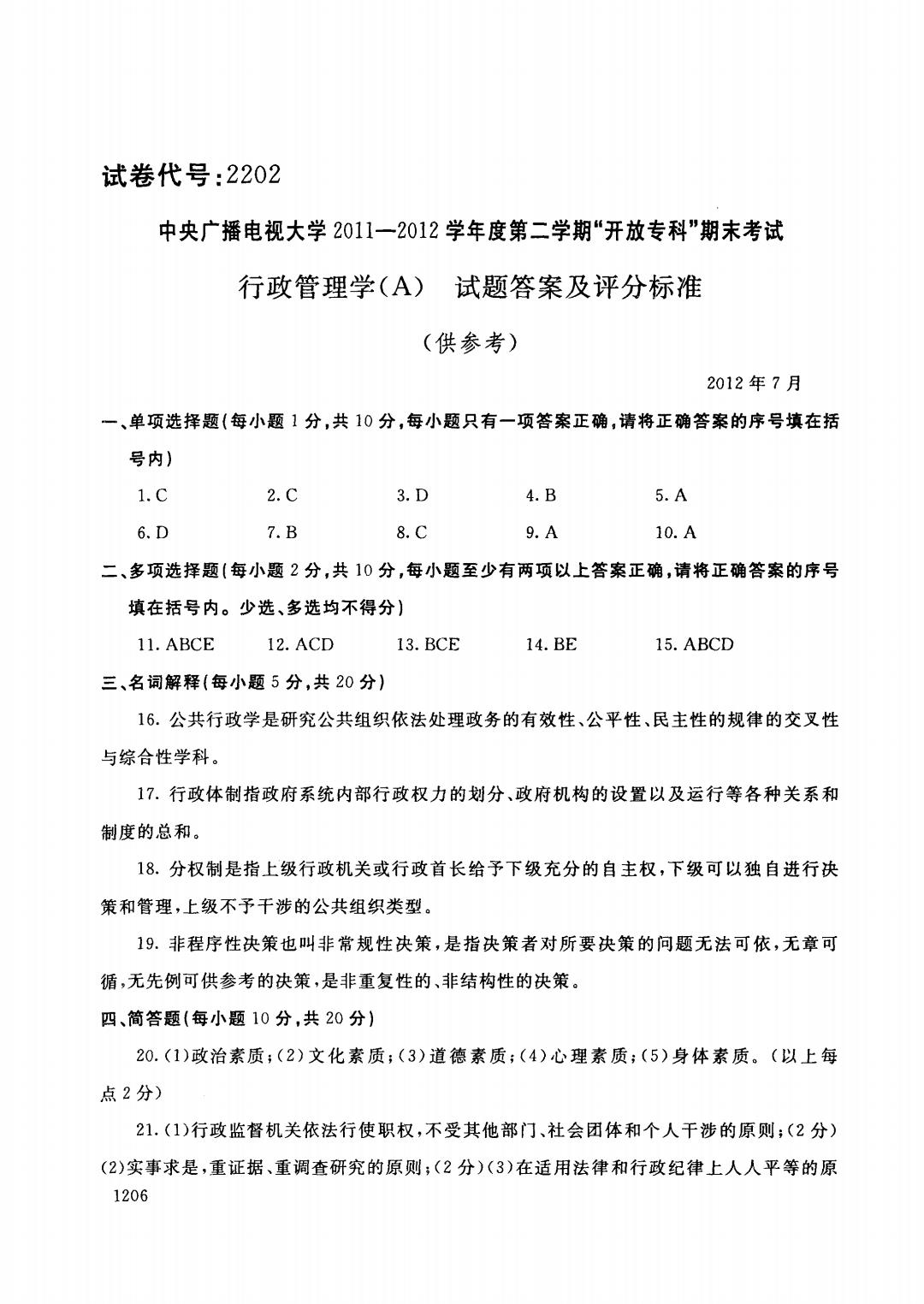 试卷代号:2202

中央广播电视大学2011—2012学年度第二学期“开放专科”期末考试

行政管理学(A)　试题答案及评分标准

(供参考)

2012年7月

一、单项选择题(每小题1分,共10分,每小题只有一项答案正确,请将正确答案的序号填在括号内)

1. C　　2. C　　3. D　　4. B　　5. A

6. D　　7. B　　8. C　　9. A　　10. A

二、多项选择题(每小题2分,共10分,每小题至少有两项以上答案正确,请将正确答案的序号填在括号内。少选、多选均不得分)

11. ABCE　　12. ACD　　13. BCE　　14. BE　　15. ABCD

三、名词解释(每小题5分,共20分)

16. 公共行政学是研究公共组织依法处理政务的有效性、公平性、民主性的规律的交叉性与综合性学科。

17. 行政体制指政府系统内部行政权力的划分、政府机构的设置以及运行等各种关系和制度的总和。

18. 分权制是指上级行政机关或行政首长给予下级充分的自主权,下级可以独自进行决策和管理,上级不予干涉的公共组织类型。

19. 非程序性决策也叫非常规性决策,是指决策者对所要决策的问题无法可依,无章可循,无先例可供参考的决策,是非重复性的、非结构性的决策。

四、简答题(每小题10分,共20分)

20.(1)政治素质;(2)文化素质;(3)道德素质;(4)心理素质;(5)身体素质。(以上每点2分)

21.(1)行政监督机关依法行使职权,不受其他部门、社会团体和个人干涉的原则;(2分)(2)实事求是,重证据、重调查研究的原则;(2分)(3)在适用法律和行政纪律上人人平等的原

1206